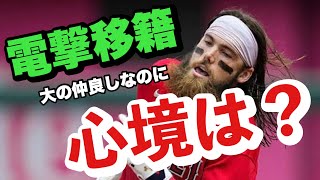 電撃移籍

大の仲良しなのに

心境は？